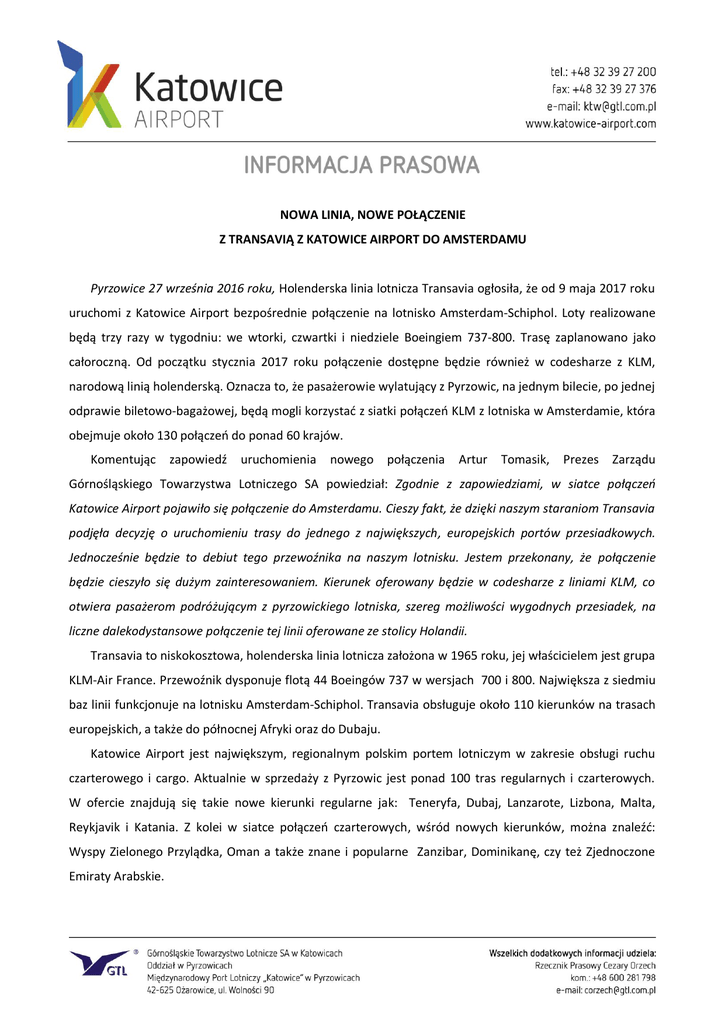 Katowice AIRPORT

tel.: +48 32 39 27 200
fax: +48 32 39 27 376
e-mail: ktw@gtl.com.pl
www.katowice-airport.com

INFORMACJA PRASOWA

NOWA LINIA, NOWE POŁĄCZENIE
Z TRANSAVIĄ Z KATOWICE AIRPORT DO AMSTERDAMU

Pyrzowice 27 września 2016 roku, Holenderska linia lotnicza Transavia ogłosiła, że od 9 maja 2017 roku uruchomi z Katowice Airport bezpośrednie połączenie na lotnisko Amsterdam-Schiphol. Loty realizowane będą trzy razy w tygodniu: we wtorki, czwartki i niedziele Boeingiem 737-800. Trasę zaplanowano jako całoroczną. Od początku stycznia 2017 roku połączenie dostępne będzie również w codesharze z KLM, narodową linią holenderską. Oznacza to, że pasażerowie wylatujący z Pyrzowic, na jednym bilecie, po jednej odprawie biletowo-bagażowej, będą mogli korzystać z siatki połączeń KLM z lotniska w Amsterdamie, która obejmuje około 130 połączeń do ponad 60 krajów.

Komentując zapowiedź uruchomienia nowego połączenia Artur Tomasik, Prezes Zarządu Górnośląskiego Towarzystwa Lotniczego SA powiedział: Zgodnie z zapowiedziami, w siatce połączeń Katowice Airport pojawiło się połączenie do Amsterdamu. Cieszy fakt, że dzięki naszym staraniom Transavia podjęła decyzję o uruchomieniu trasy do jednego z największych, europejskich portów przesiadkowych. Jednocześnie będzie to debiut tego przewoźnika na naszym lotnisku. Jestem przekonany, że połączenie będzie cieszyło się dużym zainteresowaniem. Kierunek oferowany będzie w codesharze z liniami KLM, co otwiera pasażerom podróżującym z pyrzowickiego lotniska, szereg możliwości wygodnych przesiadek, na liczne dalekodystansowe połączenie tej linii oferowane ze stolicy Holandii.

Transavia to niskokosztowa, holenderska linia lotnicza założona w 1965 roku, jej właścicielem jest grupa KLM-Air France. Przewoźnik dysponuje flotą 44 Boeingów 737 w wersjach 700 i 800. Największa z siedmiu baz linii funkcjonuje na lotnisku Amsterdam-Schiphol. Transavia obsługuje około 110 kierunków na trasach europejskich, a także do północnej Afryki oraz do Dubaju.

Katowice Airport jest największym, regionalnym polskim portem lotniczym w zakresie obsługi ruchu czarterowego i cargo. Aktualnie w sprzedaży z Pyrzowic jest ponad 100 tras regularnych i czarterowych. W ofercie znajdują się takie nowe kierunki regularne jak: Teneryfa, Dubaj, Lanzarote, Lizbona, Malta, Reykjavik i Katania. Z kolei w siatce połączeń czarterowych, wśród nowych kierunków, można znaleźć: Wyspy Zielonego Przylądka, Oman a także znane i popularne Zanzibar, Dominikanę, czy też Zjednoczone Emiraty Arabskie.

GTL
Górnośląskie Towarzystwo Lotnicze SA w Katowicach
Oddział w Pyrzowicach
Międzynarodowy Port Lotniczy „Katowice" w Pyrzowicach
42-625 Ożarowice, ul. Wolności 90

Wszelkich dodatkowych informacji udziela:
Rzecznik Prasowy Cezary Orzech
kom.: +48 600 281 798
e-mail: corzech@gtl.com.pl